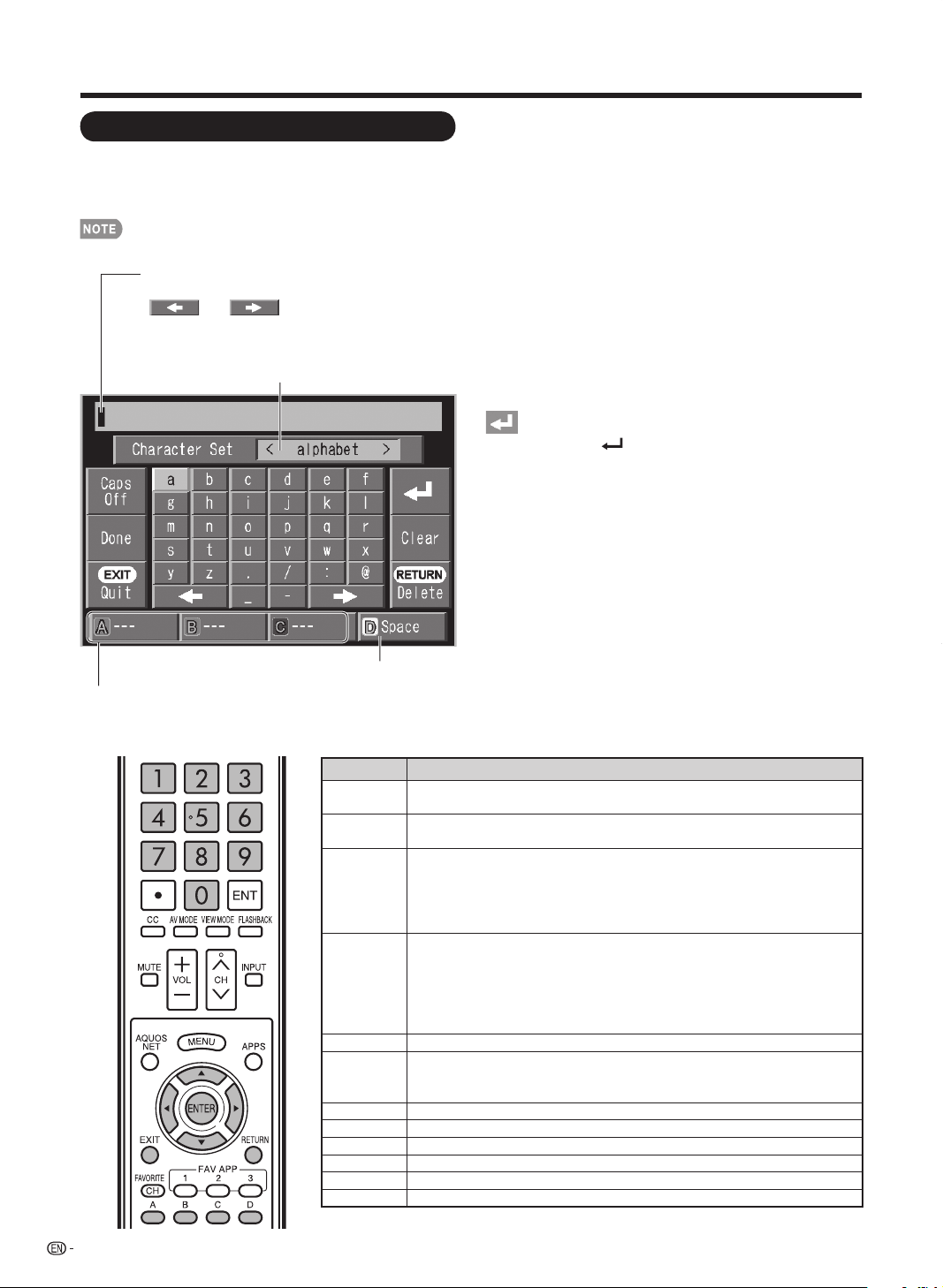 NOTE

Character Set < alphabet >

Caps Off

Done

EXIT Quit

a b c d e f
g h i j k l
m n o p q r
s t u v w x
y z . / : @
_ -

Clear

RETURN Delete

A --- B --- C --- D Space

1 2 3
4 5 6
7 8 9
• 0 ENT
CC AV MODE VIEW MODE FLASHBACK
MUTE VOL CH INPUT
AQUOS NET MENU APPS
ENTER
EXIT RETURN
FAVORITE CH FAV APP 1 2 3
A B C D

EN -